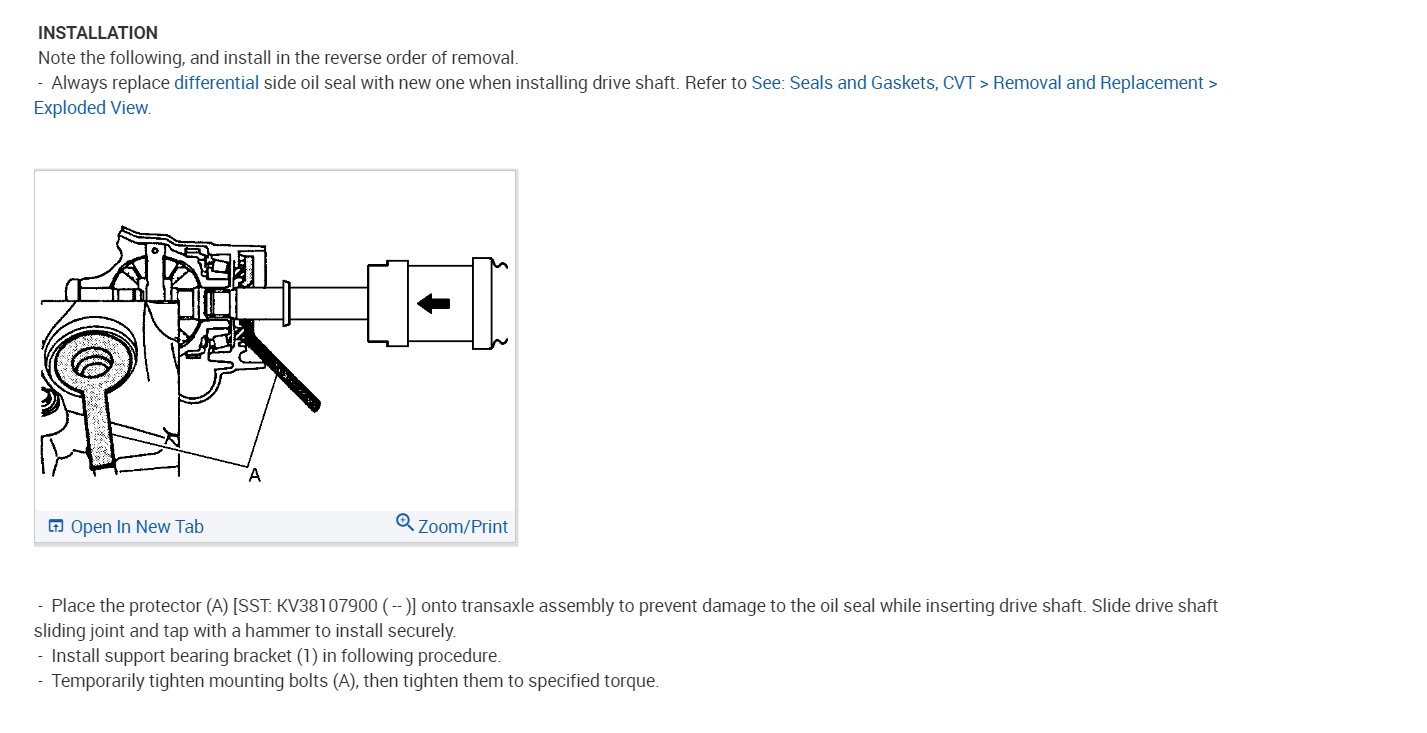 INSTALLATION
Note the following, and install in the reverse order of removal.
- Always replace differential side oil seal with new one when installing drive shaft. Refer to See: Seals and Gaskets, CVT > Removal and Replacement > Exploded View.

A

Open In New Tab
Zoom/Print

- Place the protector (A) [SST: KV38107900 ( -- )] onto transaxle assembly to prevent damage to the oil seal while inserting drive shaft. Slide drive shaft sliding joint and tap with a hammer to install securely.
- Install support bearing bracket (1) in following procedure.
- Temporarily tighten mounting bolts (A), then tighten them to specified torque.